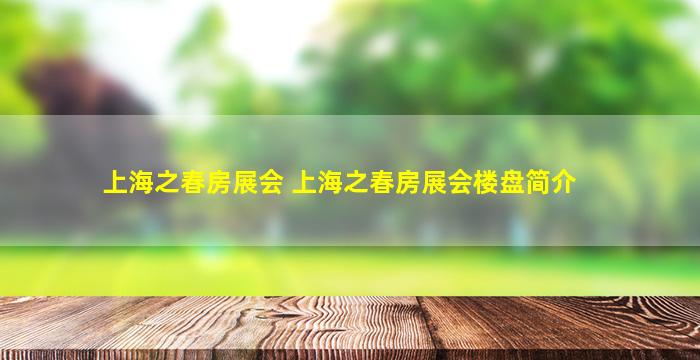 上海之春房展会 上海之春房展会楼盘简介